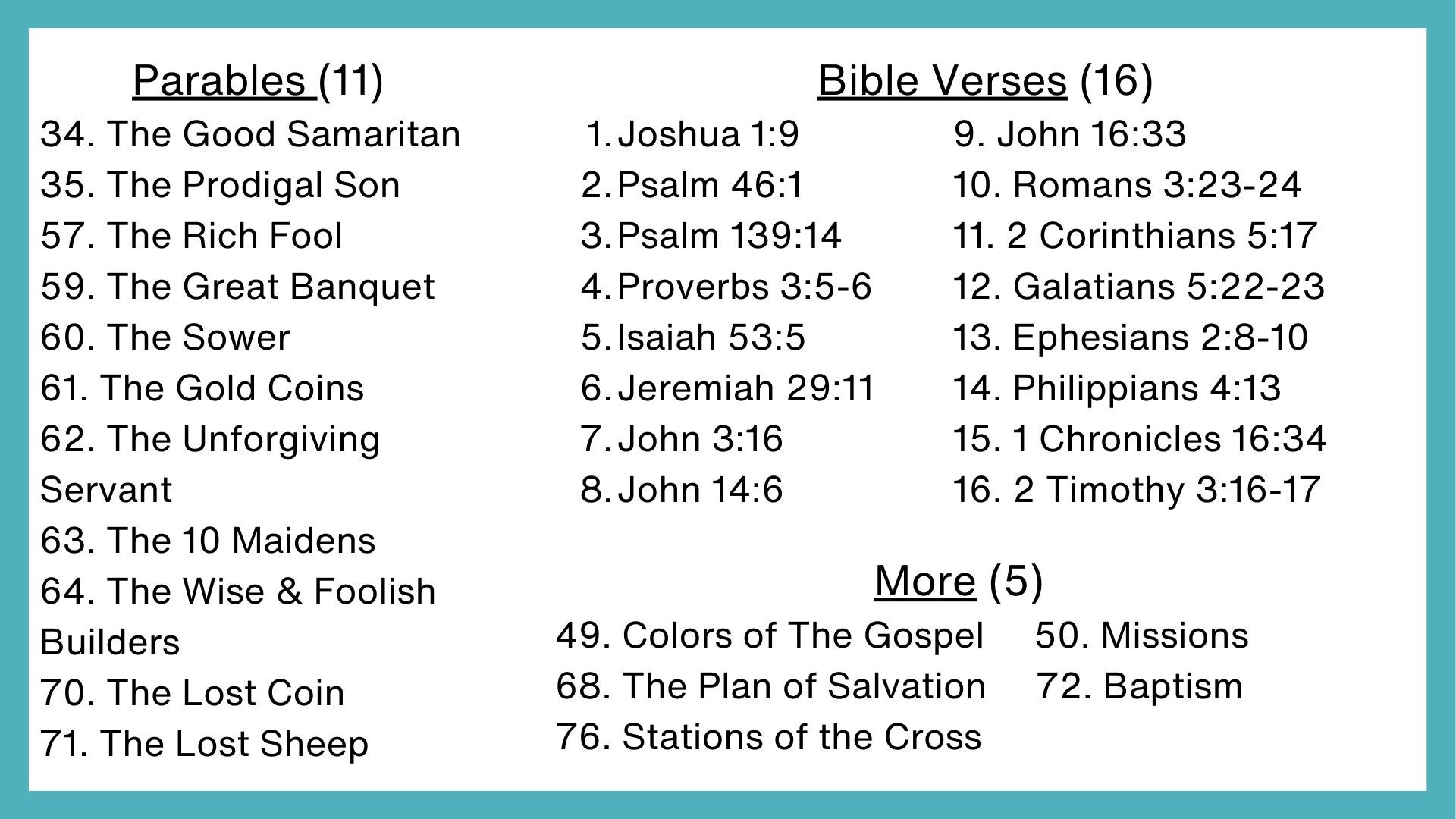 Parables (11)
34. The Good Samaritan
35. The Prodigal Son
57. The Rich Fool
59. The Great Banquet
60. The Sower
61. The Gold Coins
62. The Unforgiving Servant
63. The 10 Maidens
64. The Wise & Foolish Builders
70. The Lost Coin
71. The Lost Sheep

Bible Verses (16)
1. Joshua 1:9
2. Psalm 46:1
3. Psalm 139:14
4. Proverbs 3:5-6
5. Isaiah 53:5
6. Jeremiah 29:11
7. John 3:16
8. John 14:6
9. John 16:33
10. Romans 3:23-24
11. 2 Corinthians 5:17
12. Galatians 5:22-23
13. Ephesians 2:8-10
14. Philippians 4:13
15. 1 Chronicles 16:34
16. 2 Timothy 3:16-17

More (5)
49. Colors of The Gospel
68. The Plan of Salvation
76. Stations of the Cross
50. Missions
72. Baptism